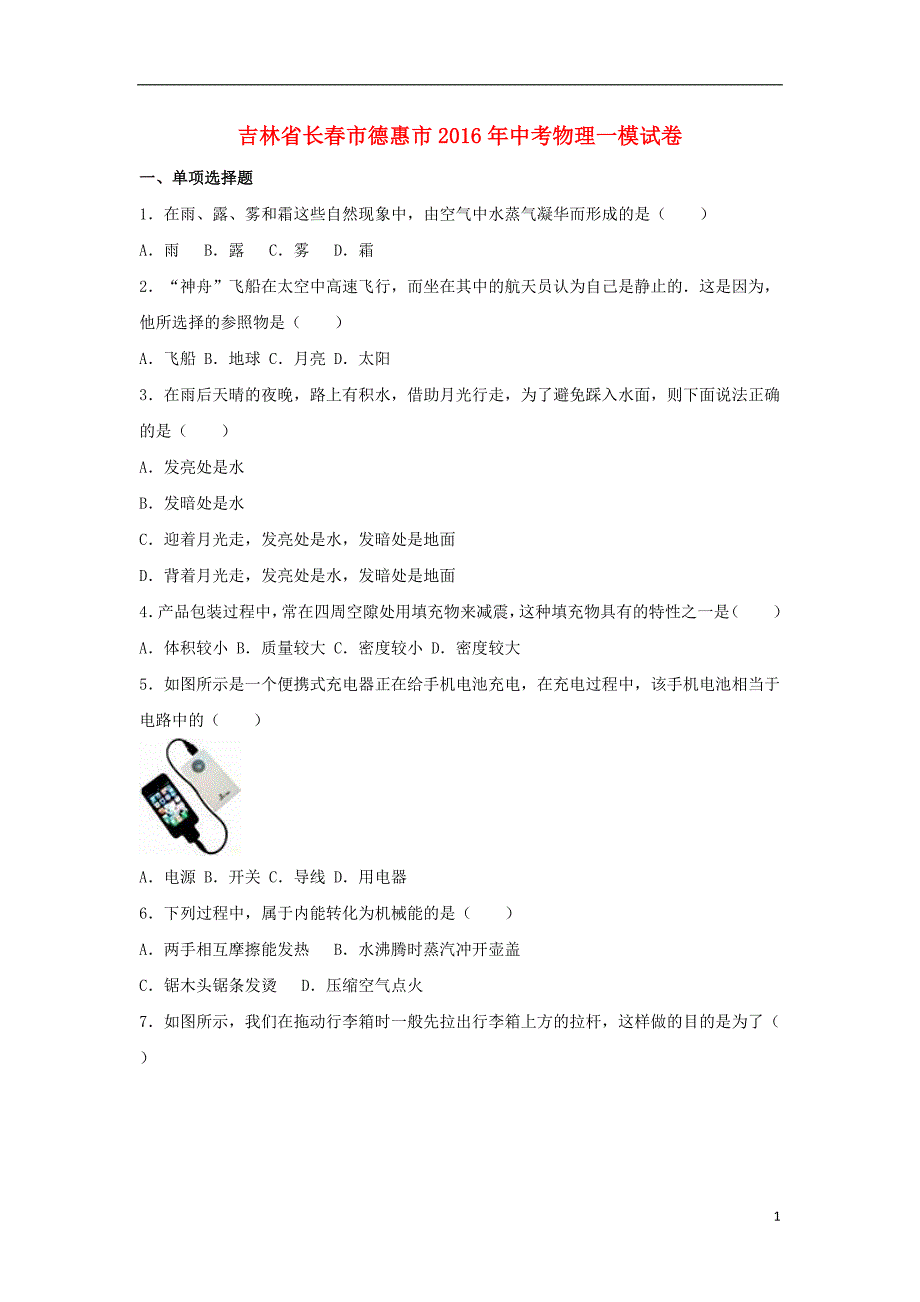 吉林省长春市德惠市2016年中考物理一模试卷

一、单项选择题

1．在雨、露、雾和霜这些自然现象中，由空气中水蒸气凝华而形成的是（　　）

A．雨　B．露　C．雾　D．霜

2．“神舟”飞船在太空中高速飞行，而坐在其中的航天员认为自己是静止的．这是因为，他所选择的参照物是（　　）

A．飞船 B．地球 C．月亮 D．太阳

3．在雨后天晴的夜晚，路上有积水，借助月光行走，为了避免踩入水面，则下面说法正确的是（　　）

A．发亮处是水

B．发暗处是水

C．迎着月光走，发亮处是水，发暗处是地面

D．背着月光走，发亮处是水，发暗处是地面

4．产品包装过程中，常在四周空隙处用填充物来减震，这种填充物具有的特性之一是（　　）

A．体积较小 B．质量较大 C．密度较小 D．密度较大

5．如图所示是一个便携式充电器正在给手机电池充电，在充电过程中，该手机电池相当于电路中的（　　）

A．电源 B．开关 C．导线 D．用电器

6．下列过程中，属于内能转化为机械能的是（　　）

A．两手相互摩擦能发热　B．水沸腾时蒸汽冲开壶盖

C．锯木头锯条发烫　D．压缩空气点火

7．如图所示，我们在拖动行李箱时一般先拉出行李箱上方的拉杆，这样做的目的是为了（　　）

1